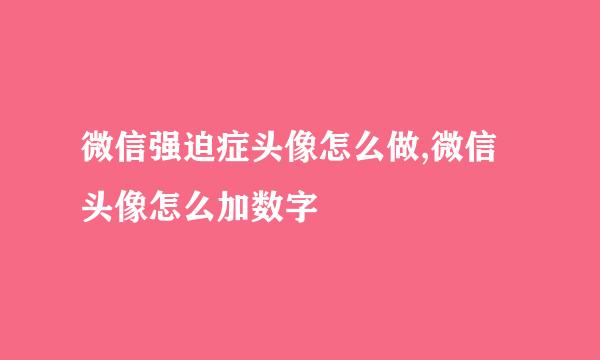 微信强迫症头像怎么做,微信头像怎么加数字